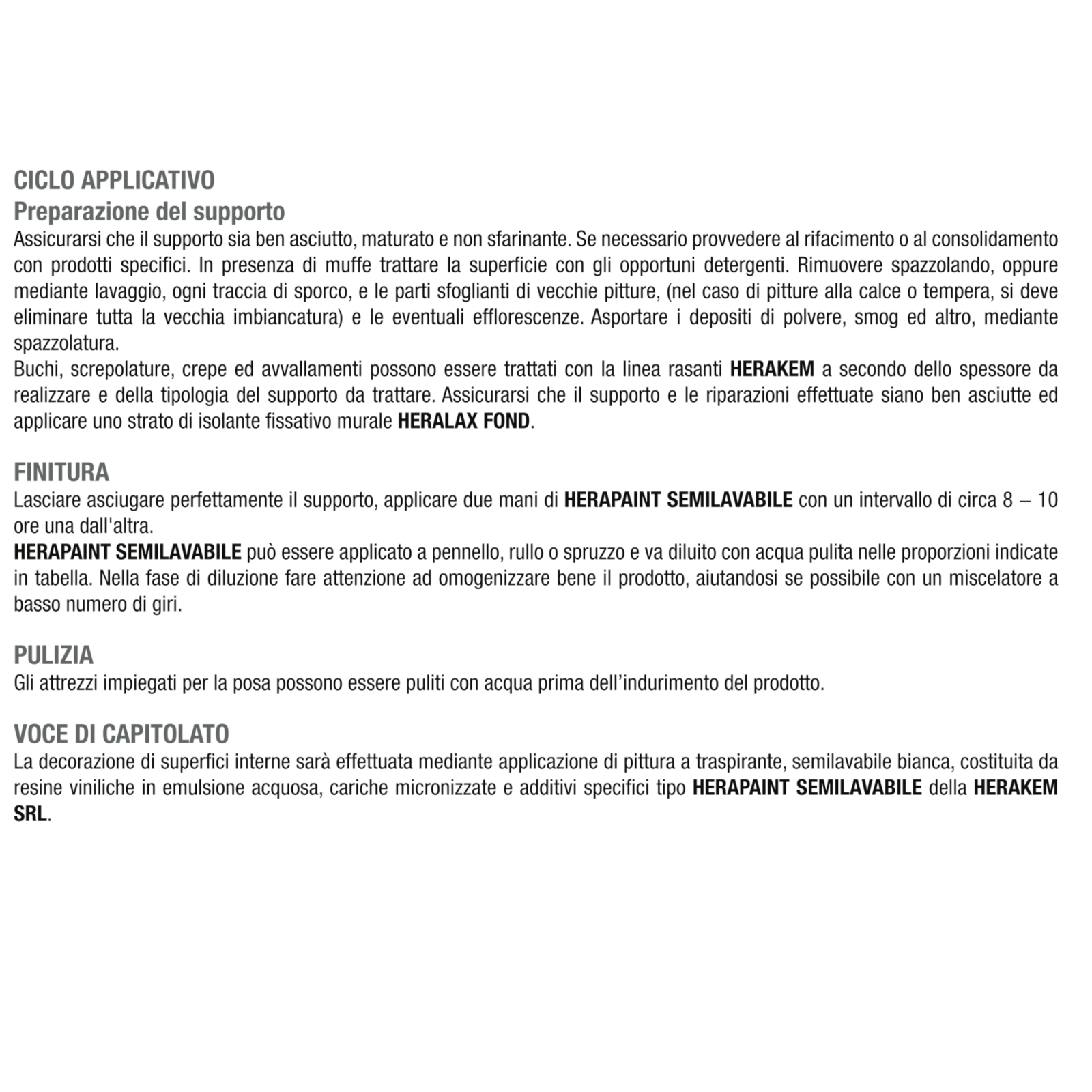 CICLO APPLICATIVO
Preparazione del supporto
Assicurarsi che il supporto sia ben asciutto, maturato e non sfarinante. Se necessario provvedere al rifacimento o al consolidamento con prodotti specifici. In presenza di muffe trattare la superficie con gli opportuni detergenti. Rimuovere spazzolando, oppure mediante lavaggio, ogni traccia di sporco, e le parti sfoglianti di vecchie pitture, (nel caso di pitture alla calce o tempera, si deve eliminare tutta la vecchia imbiancatura) e le eventuali efflorescenze. Asportare i depositi di polvere, smog ed altro, mediante spazzolatura.
Buchi, screpolature, crepe ed avvallamenti possono essere trattati con la linea rasanti HERAKEM a secondo dello spessore da realizzare e della tipologia del supporto da trattare. Assicurarsi che il supporto e le riparazioni effettuate siano ben asciutte ed applicare uno strato di isolante fissativo murale HERALAX FOND.

FINITURA
Lasciare asciugare perfettamente il supporto, applicare due mani di HERAPAINT SEMILAVABILE con un intervallo di circa 8 – 10 ore una dall'altra.
HERAPAINT SEMILAVABILE può essere applicato a pennello, rullo o spruzzo e va diluito con acqua pulita nelle proporzioni indicate in tabella. Nella fase di diluzione fare attenzione ad omogenizzare bene il prodotto, aiutandosi se possibile con un miscelatore a basso numero di giri.

PULIZIA
Gli attrezzi impiegati per la posa possono essere puliti con acqua prima dell'indurimento del prodotto.

VOCE DI CAPITOLATO
La decorazione di superfici interne sarà effettuata mediante applicazione di pittura a traspirante, semilavabile bianca, costituita da resine viniliche in emulsione acquosa, cariche micronizzate e additivi specifici tipo HERAPAINT SEMILAVABILE della HERAKEM SRL.